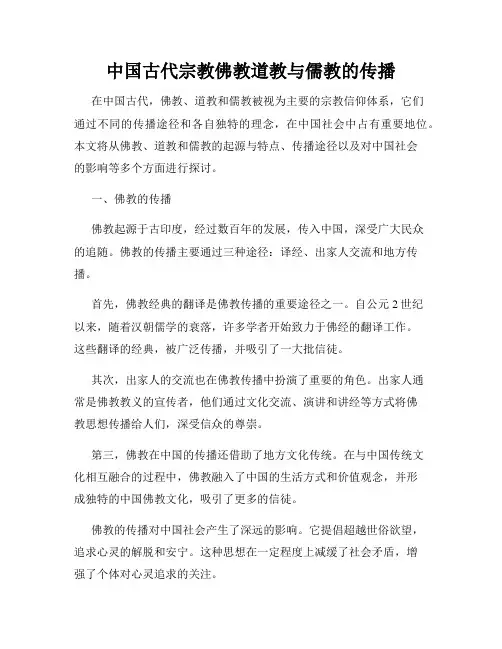 中国古代宗教佛教道教与儒教的传播

在中国古代，佛教、道教和儒教被视为主要的宗教信仰体系，它们通过不同的传播途径和各自独特的理念，在中国社会中占有重要地位。本文将从佛教、道教和儒教的起源与特点、传播途径以及对中国社会的影响等多个方面进行探讨。

一、佛教的传播

佛教起源于古印度，经过数百年的发展，传入中国，深受广大民众的追随。佛教的传播主要通过三种途径：译经、出家人交流和地方传播。

首先，佛教经典的翻译是佛教传播的重要途径之一。自公元2世纪以来，随着汉朝儒学的衰落，许多学者开始致力于佛经的翻译工作。这些翻译的经典，被广泛传播，并吸引了一大批信徒。

其次，出家人的交流也在佛教传播中扮演了重要的角色。出家人通常是佛教教义的宣传者，他们通过文化交流、演讲和讲经等方式将佛教思想传播给人们，深受信众的尊崇。

第三，佛教在中国的传播还借助了地方文化传统。在与中国传统文化相互融合的过程中，佛教融入了中国的生活方式和价值观念，并形成独特的中国佛教文化，吸引了更多的信徒。

佛教的传播对中国社会产生了深远的影响。它提倡超越世俗欲望，追求心灵的解脱和安宁。这种思想在一定程度上减缓了社会矛盾，增强了个体对心灵追求的关注。